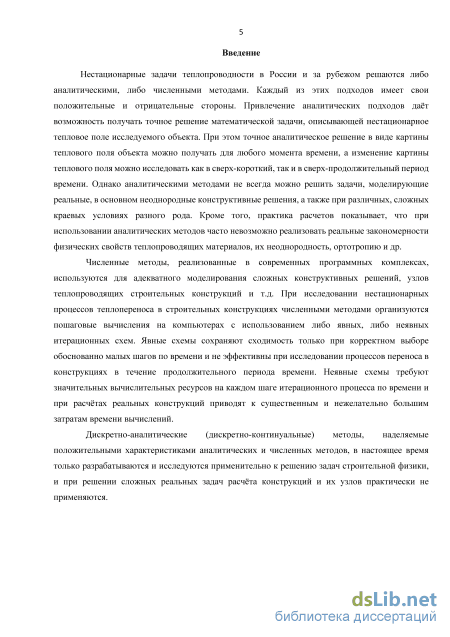 5

Введение

Нестационарные задачи теплопроводности в России и за рубежом решаются либо аналитическими, либо численными методами. Каждый из этих подходов имеет свои положительные и отрицательные стороны. Привлечение аналитических подходов даёт возможность получать точное решение математической задачи, описывающей нестационарное тепловое поле исследуемого объекта. При этом точное аналитическое решение в виде картины теплового поля объекта можно получать для любого момента времени, а изменение картины теплового поля можно исследовать как в сверх-короткий, так и в сверх-продолжительный период времени. Однако аналитическими методами не всегда можно решить задачи, моделирующие реальные, в основном неоднородные конструктивные решения, а также при различных, сложных краевых условиях разного рода. Кроме того, практика расчетов показывает, что при использовании аналитических методов часто невозможно реализовать реальные закономерности физических свойств теплопроводящих материалов, их неоднородность, ортотропию и др.

Численные методы, реализованные в современных программных комплексах, используются для адекватного моделирования сложных конструктивных решений, узлов теплопроводящих строительных конструкций и т.д. При исследовании нестационарных процессов теплопереноса в строительных конструкциях численными методами организуются пошаговые вычисления на компьютерах с использованием либо явных, либо неявных итерационных схем. Явные схемы сохраняют сходимость только при корректном выборе обоснованно малых шагов по времени и не эффективны при исследовании процессов переноса в конструкциях в течение продолжительного периода времени. Неявные схемы требуют значительных вычислительных ресурсов на каждом шаге итерационного процесса по времени и при расчётах реальных конструкций приводят к существенным и нежелательно большим затратам времени вычислений.

Дискретно-аналитические (дискретно-континуальные) методы, наделяемые положительными характеристиками аналитических и численных методов, в настоящее время только разрабатываются и исследуются применительно к решению задач строительной физики, и при решении сложных реальных задач расчёта конструкций и их узлов практически не применяются.

dsLib.net
библиотека диссертаций